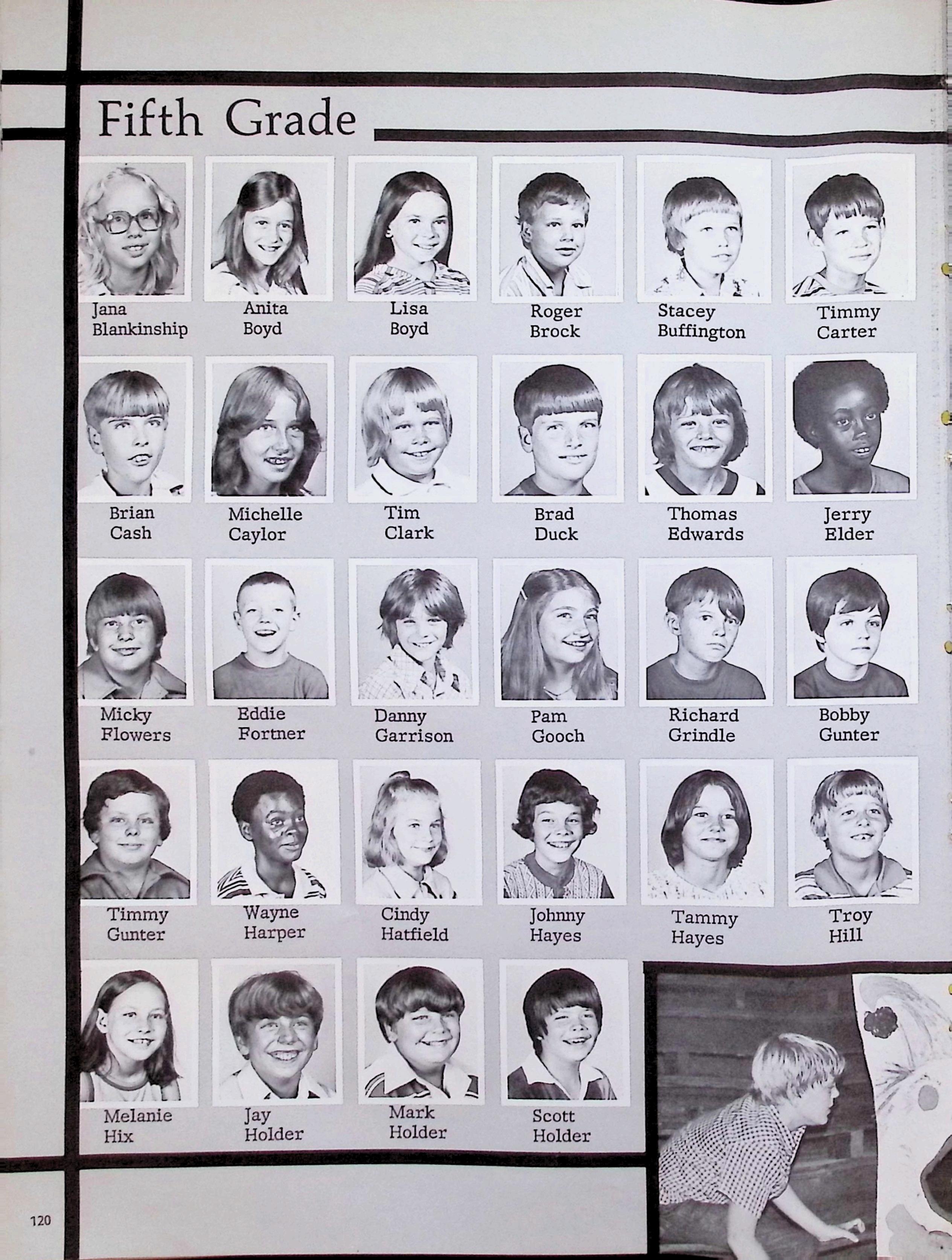 Fifth Grade

Jana
Blankinship

Anita
Boyd

Lisa
Boyd

Roger
Brock

Stacey
Buffington

Timmy
Carter

Brian
Cash

Michelle
Caylor

Tim
Clark

Brad
Duck

Thomas
Edwards

Jerry
Elder

Micky
Flowers

Eddie
Fortner

Danny
Garrison

Pam
Gooch

Richard
Grindle

Bobby
Gunter

Timmy
Gunter

Wayne
Harper

Cindy
Hatfield

Johnny
Hayes

Tammy
Hayes

Troy
Hill

Melanie
Hix

Jay
Holder

Mark
Holder

Scott
Holder

120